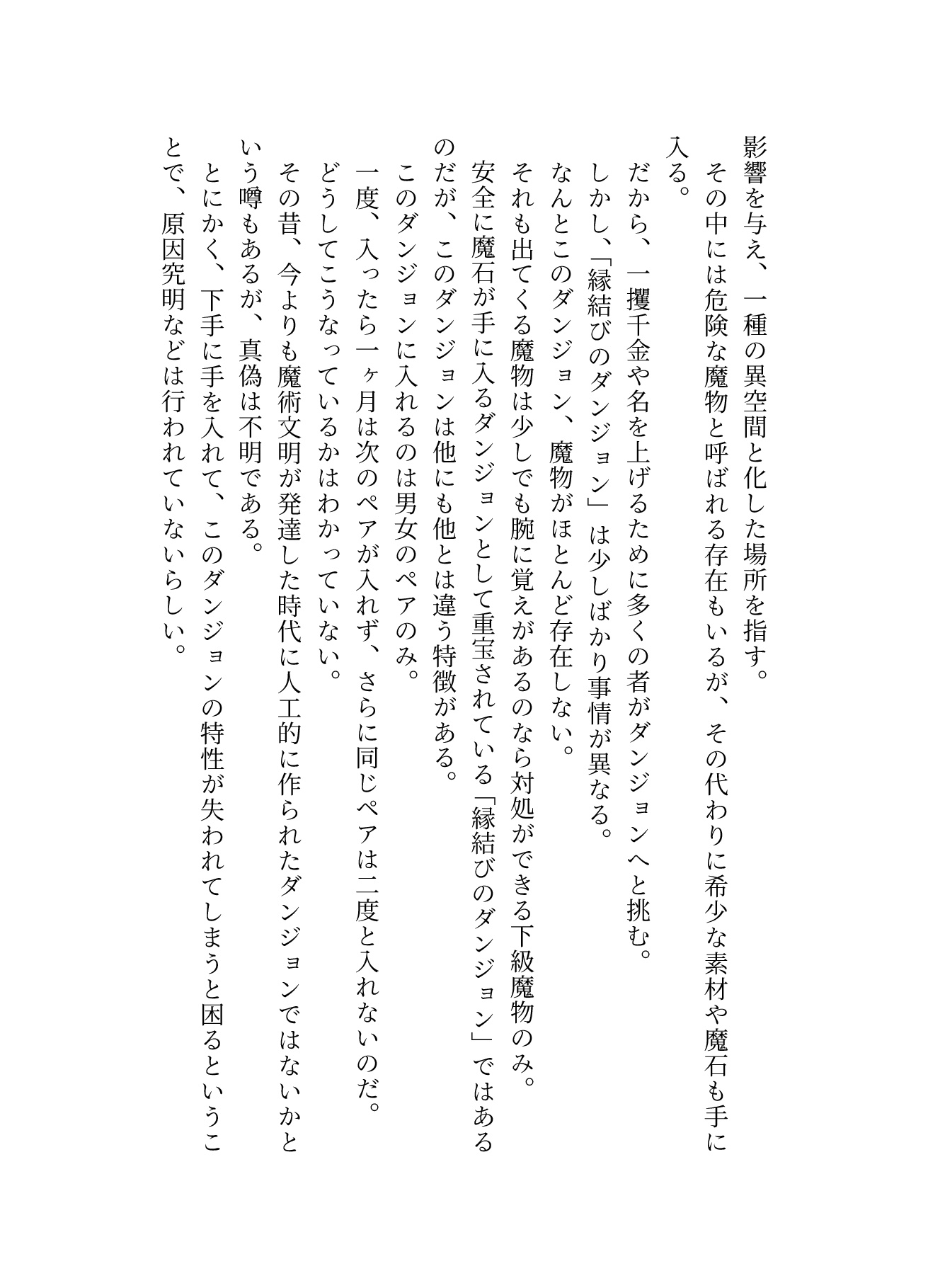 影響を与え、一種の異空間と化した場所を指す。
その中には危険な魔物と呼ばれる存在もいるが、その代わりに希少な素材や魔石も手に入る。
だから、一攫千金や名を上げるために多くの者がダンジョンへと挑む。
しかし、「縁結びのダンジョン」は少しばかり事情が異なる。
なんとこのダンジョン、魔物がほとんど存在しない。
それも出てくる魔物は少しでも腕に覚えがあるのなら対処ができる下級魔物のみ。
安全に魔石が手に入るダンジョンとして重宝されている「縁結びのダンジョン」ではあるのだが、このダンジョンは他にも他とは違う特徴がある。
このダンジョンに入れるのは男女のペアのみ。
一度、入ったら一ヶ月は次のペアが入れず、さらに同じペアは二度と入れないのだ。
どうしてこうなっているかはわかっていない。
その昔、今よりも魔術文明が発達した時代に人工的に作られたダンジョンではないかという噂もあるが、真偽は不明である。
とにかく、下手に手を入れて、このダンジョンの特性が失われてしまうと困るということで、原因究明などは行われていないらしい。